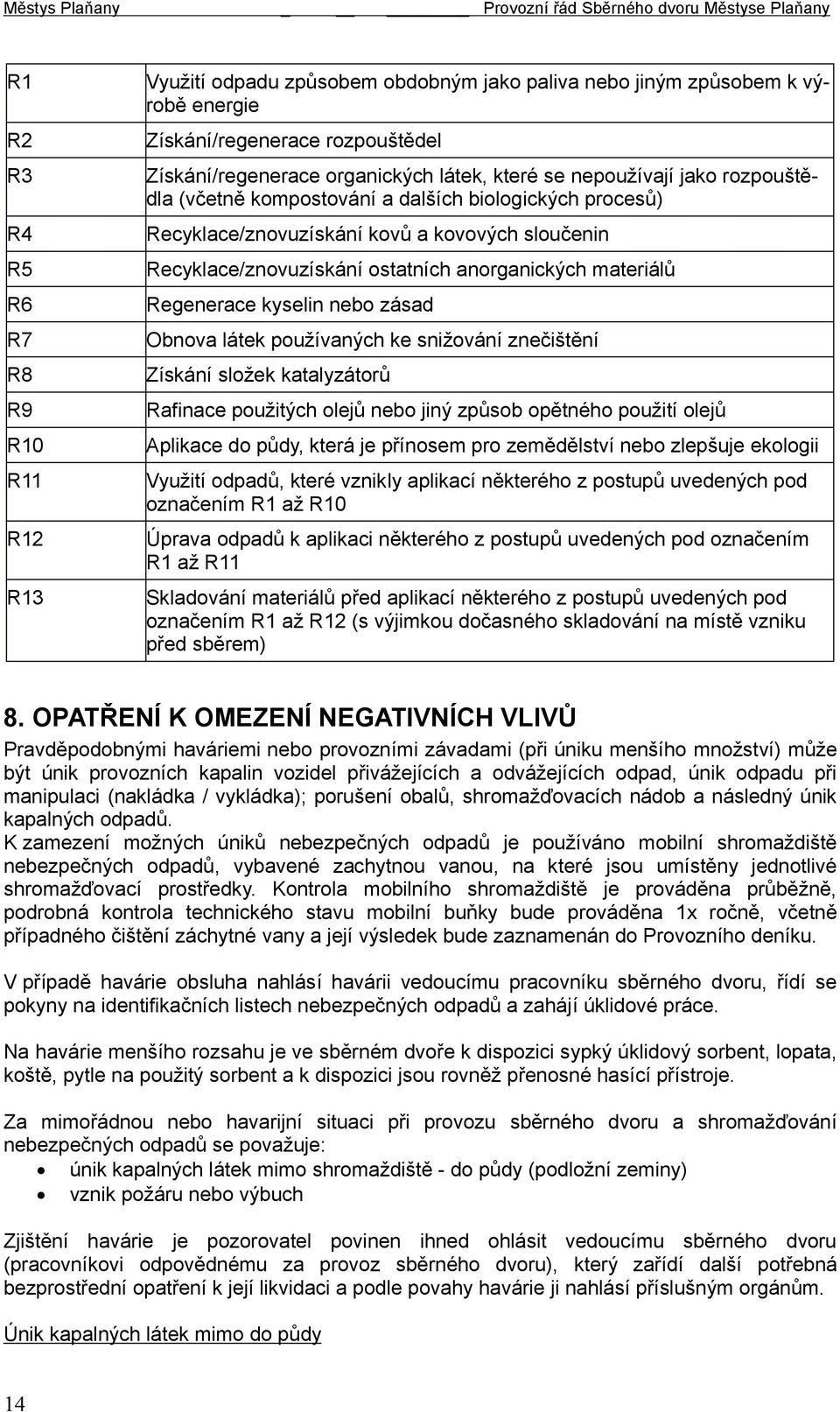 Městys Plaňany Provozní řád Sběrného dvoru Městyse Plaňany

| | |
|---|---|
| R1 | Využití odpadu způsobem obdobným jako paliva nebo jiným způsobem k výrobě energie |
| R2 | Získání/regenerace rozpouštědel |
| R3 | Získání/regenerace organických látek, které se nepoužívají jako rozpouštědla (včetně kompostování a dalších biologických procesů) |
| R4 | Recyklace/znovuzískání kovů a kovových sloučenin |
| R5 | Recyklace/znovuzískání ostatních anorganických materiálů |
| R6 | Regenerace kyselin nebo zásad |
| R7 | Obnova látek používaných ke snižování znečištění |
| R8 | Získání složek katalyzátorů |
| R9 | Rafinace použitých olejů nebo jiný způsob opětného použití olejů |
| R10 | Aplikace do půdy, která je přínosem pro zemědělství nebo zlepšuje ekologii |
| R11 | Využití odpadů, které vznikly aplikací některého z postupů uvedených pod označením R1 až R10 |
| R12 | Úprava odpadů k aplikaci některého z postupů uvedených pod označením R1 až R11 |
| R13 | Skladování materiálů před aplikací některého z postupů uvedených pod označením R1 až R12 (s výjimkou dočasného skladování na místě vzniku před sběrem) |

8. OPATŘENÍ K OMEZENÍ NEGATIVNÍCH VLIVŮ

Pravděpodobnými haváriemi nebo provozními závadami (při úniku menšího množství) může být únik provozních kapalin vozidel přivážejících a odvážejících odpad, únik odpadu při manipulaci (nakládka / vykládka); porušení obalů, shromažďovacích nádob a následný únik kapalných odpadů.
K zamezení možných úniků nebezpečných odpadů je používáno mobilní shromaždiště nebezpečných odpadů, vybavené zachytnou vanou, na které jsou umístěny jednotlivé shromažďovací prostředky. Kontrola mobilního shromaždiště je prováděna průběžně, podrobná kontrola technického stavu mobilní buňky bude prováděna 1x ročně, včetně případného čištění záchytné vany a její výsledek bude zaznamenán do Provozního deníku.

V případě havárie obsluha nahlásí havárii vedoucímu pracovníku sběrného dvoru, řídí se pokyny na identifikačních listech nebezpečných odpadů a zahájí úklidové práce.

Na havárie menšího rozsahu je ve sběrném dvoře k dispozici sypký úklidový sorbent, lopata, koště, pytle na použitý sorbent a k dispozici jsou rovněž přenosné hasící přístroje.

Za mimořádnou nebo havarijní situaci při provozu sběrného dvoru a shromažďování nebezpečných odpadů se považuje:
• únik kapalných látek mimo shromaždiště - do půdy (podložní zeminy)
• vznik požáru nebo výbuch

Zjištění havárie je pozorovatel povinen ihned ohlásit vedoucímu sběrného dvoru (pracovníkovi odpovědnému za provoz sběrného dvoru), který zařídí další potřebná bezprostřední opatření k její likvidaci a podle povahy havárie ji nahlásí příslušným orgánům.

Únik kapalných látek mimo do půdy

14